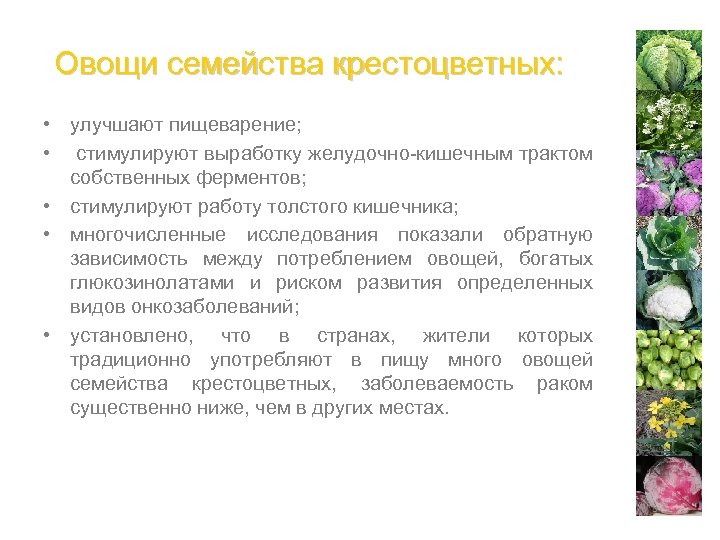 Овощи семейства крестоцветных:

• улучшают пищеварение;

• стимулируют выработку желудочно-кишечным трактом собственных ферментов;

• стимулируют работу толстого кишечника;

• многочисленные исследования показали обратную зависимость между потреблением овощей, богатых глюкозинолатами и риском развития определенных видов онкозаболеваний;

• установлено, что в странах, жители которых традиционно употребляют в пищу много овощей семейства крестоцветных, заболеваемость раком существенно ниже, чем в других местах.